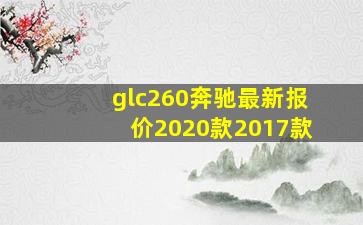 glc260奔驰最新报价2020款2017款